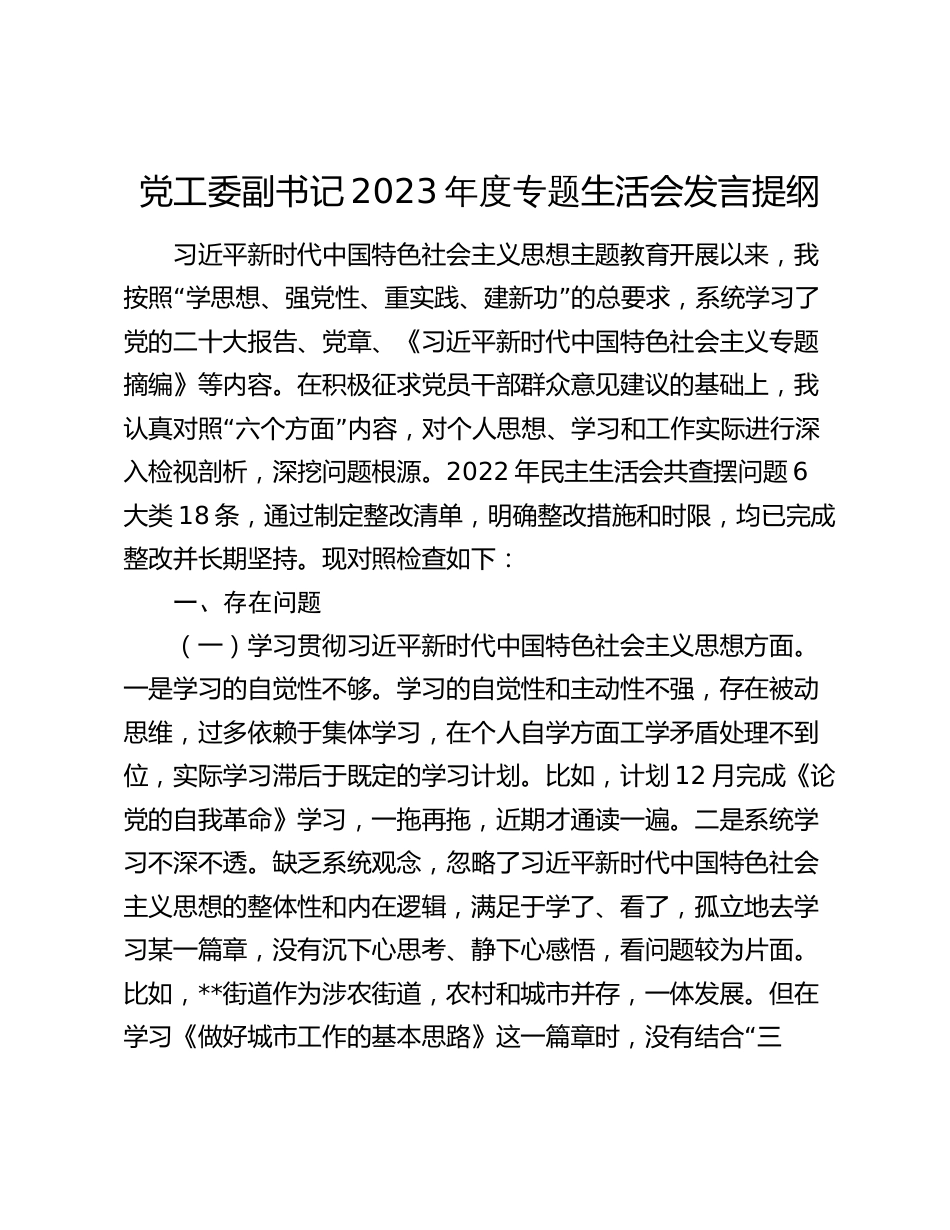 党工委副书记2023年度专题生活会发言提纲

习近平新时代中国特色社会主义思想主题教育开展以来，我按照“学思想、强党性、重实践、建新功”的总要求，系统学习了党的二十大报告、党章、《习近平新时代中国特色社会主义专题摘编》等内容。在积极征求党员干部群众意见建议的基础上，我认真对照“六个方面”内容，对个人思想、学习和工作实际进行深入检视剖析，深挖问题根源。2022年民主生活会共查摆问题6大类18条，通过制定整改清单，明确整改措施和时限，均已完成整改并长期坚持。现对照检查如下：

一、存在问题

（一）学习贯彻习近平新时代中国特色社会主义思想方面。一是学习的自觉性不够。学习的自觉性和主动性不强，存在被动思维，过多依赖于集体学习，在个人自学方面工学矛盾处理不到位，实际学习滞后于既定的学习计划。比如，计划12月完成《论党的自我革命》学习，一拖再拖，近期才通读一遍。二是系统学习不深不透。缺乏系统观念，忽略了习近平新时代中国特色社会主义思想的整体性和内在逻辑，满足于学了、看了，孤立地去学习某一篇章，没有沉下心思考、静下心感悟，看问题较为片面。比如，**街道作为涉农街道，农村和城市并存，一体发展。但在学习《做好城市工作的基本思路》这一篇章时，没有结合“三